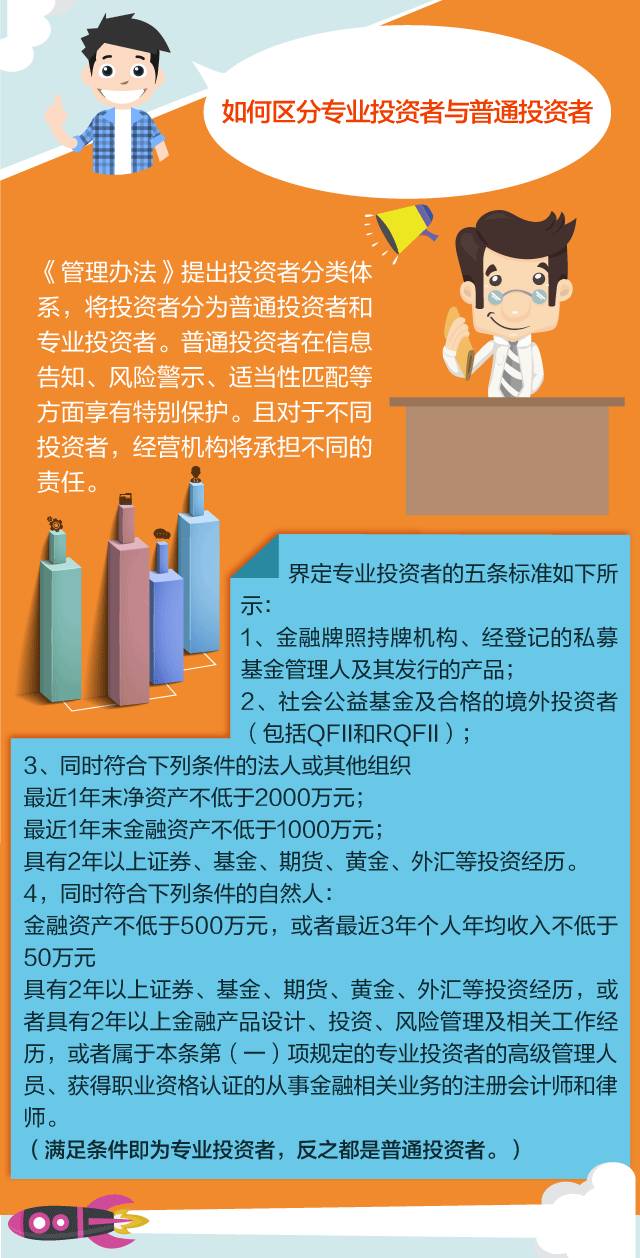 如何区分专业投资者与普通投资者

《管理办法》提出投资者分类体系，将投资者分为普通投资者和专业投资者。普通投资者在信息告知、风险警示、适当性匹配等方面享有特别保护。且对于不同投资者，经营机构将承担不同的责任。

界定专业投资者的五条标准如下所示:
1、金融牌照持牌机构、经登记的私募基金管理人及其发行的产品;
2、社会公益基金及合格的境外投资者（包括QFII和RQFII）;
3、同时符合下列条件的法人或其他组织
最近1年末净资产不低于2000万元;
最近1年末金融资产不低于1000万元;
具有2年以上证券、基金、期货、黄金、外汇等投资经历。
4，同时符合下列条件的自然人:
金融资产不低于500万元，或者最近3年个人年均收入不低于50万元
具有2年以上证券、基金、期货、黄金、外汇等投资经历，或者具有2年以上金融产品设计、投资、风险管理及相关工作经历，或者属于本条第（一）项规定的专业投资者的高级管理人员、获得职业资格认证的从事金融相关业务的注册会计师和律师。
（满足条件即为专业投资者，反之都是普通投资者。）